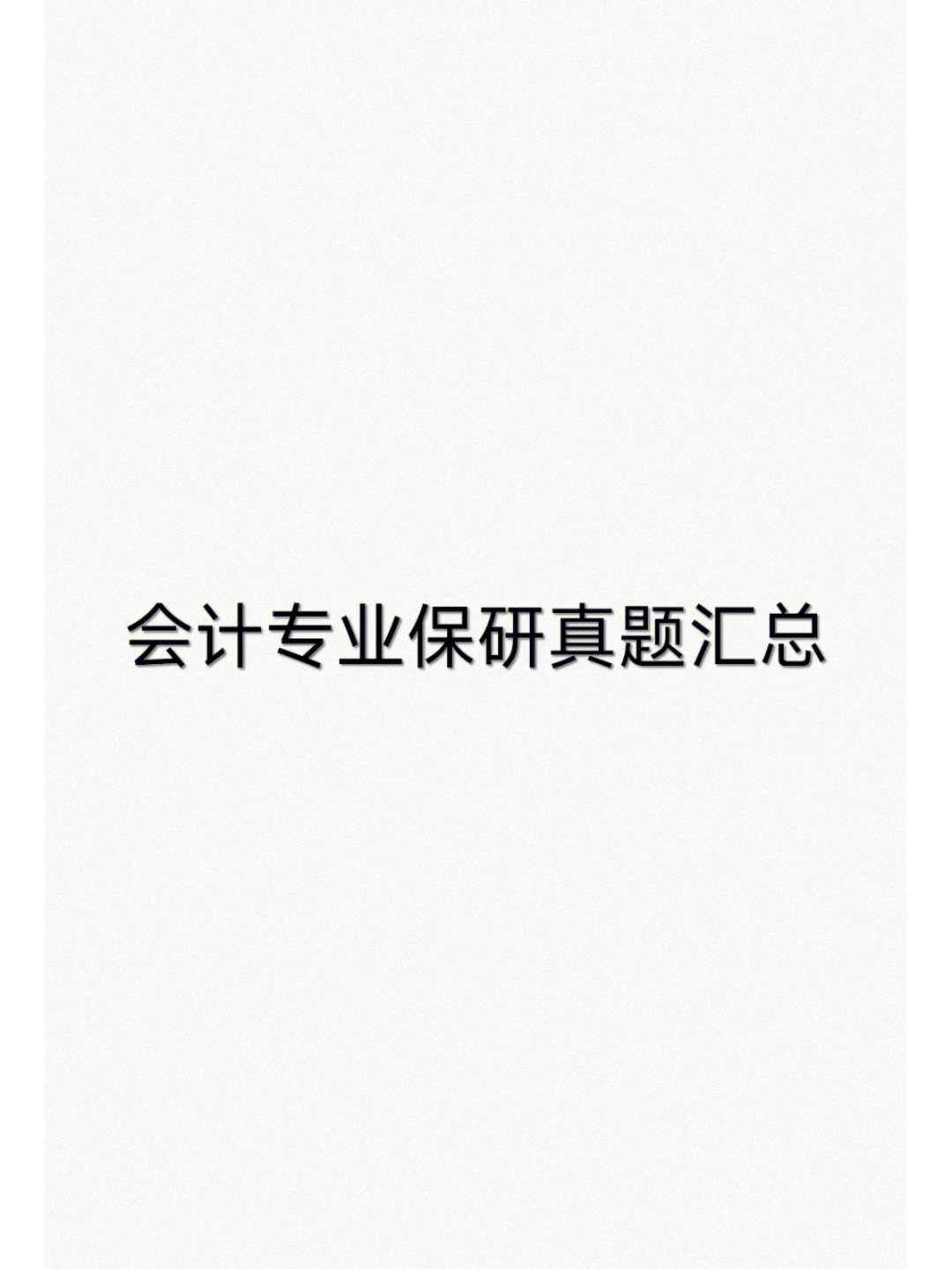 会计专业保研真题汇总